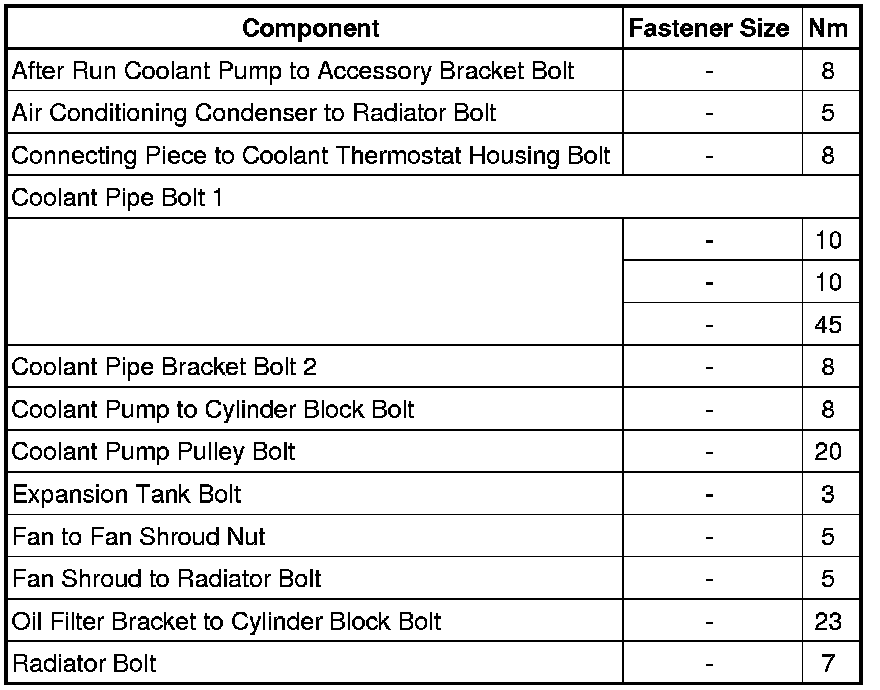 | Component | Fastener Size | Nm |
|---|---|---|
| After Run Coolant Pump to Accessory Bracket Bolt | - | 8 |
| Air Conditioning Condenser to Radiator Bolt | - | 5 |
| Connecting Piece to Coolant Thermostat Housing Bolt | - | 8 |
| Coolant Pipe Bolt 1 | | |
| | - | 10 |
| | - | 10 |
| | - | 45 |
| Coolant Pipe Bracket Bolt 2 | - | 8 |
| Coolant Pump to Cylinder Block Bolt | - | 8 |
| Coolant Pump Pulley Bolt | - | 20 |
| Expansion Tank Bolt | - | 3 |
| Fan to Fan Shroud Nut | - | 5 |
| Fan Shroud to Radiator Bolt | - | 5 |
| Oil Filter Bracket to Cylinder Block Bolt | - | 23 |
| Radiator Bolt | - | 7 |